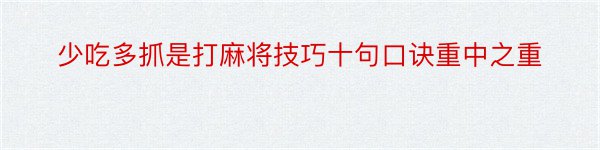 少吃多抓是打麻将技巧十句口诀重中之重